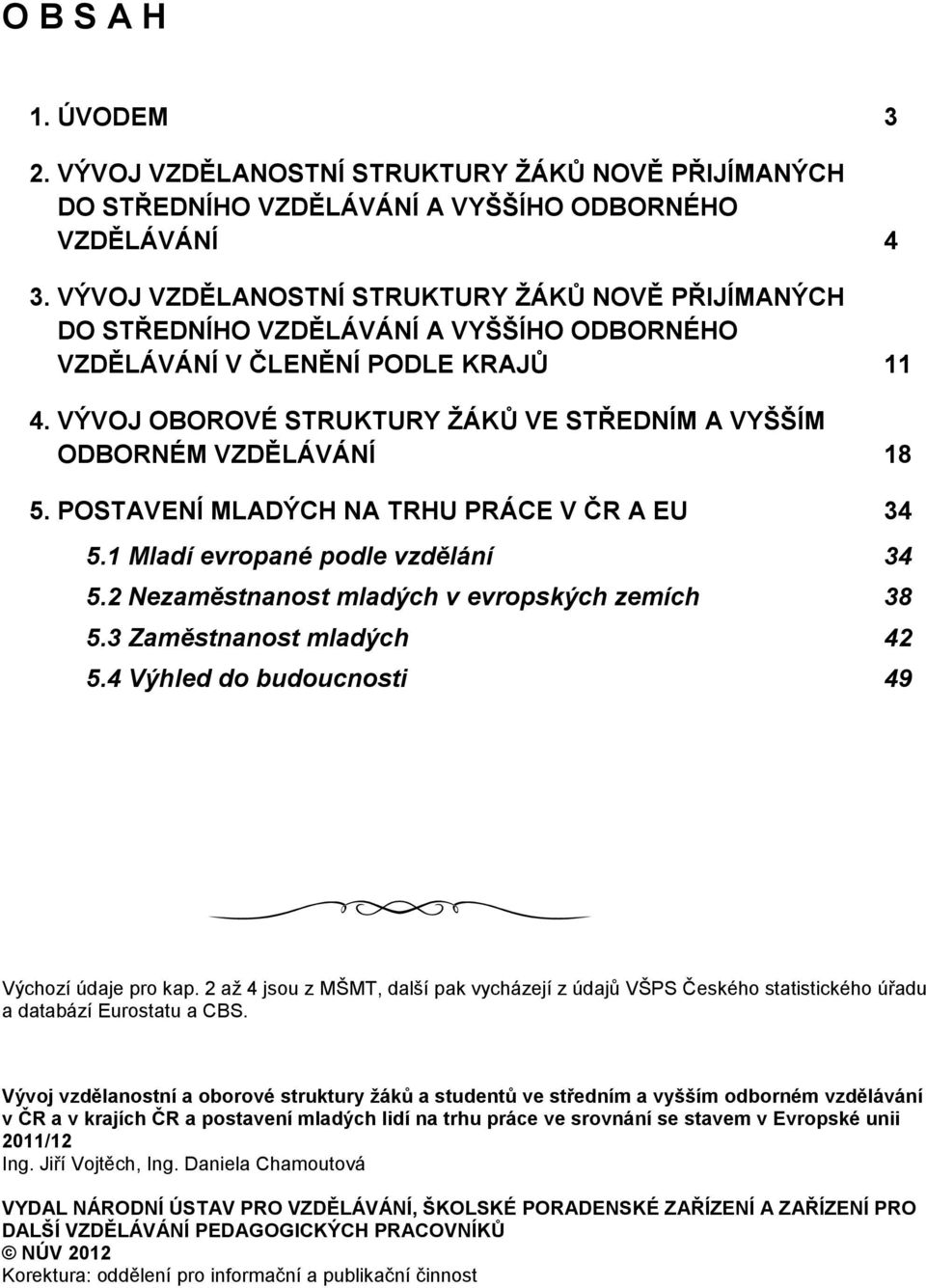 O B S A H

1. ÚVODEM 3

2. VÝVOJ VZDĚLANOSTNÍ STRUKTURY ŽÁKŮ NOVĚ PŘIJÍMANÝCH DO STŘEDNÍHO VZDĚLÁVÁNÍ A VYŠŠÍHO ODBORNÉHO VZDĚLÁVÁNÍ 4

3. VÝVOJ VZDĚLANOSTNÍ STRUKTURY ŽÁKŮ NOVĚ PŘIJÍMANÝCH DO STŘEDNÍHO VZDĚLÁVÁNÍ A VYŠŠÍHO ODBORNÉHO VZDĚLÁVÁNÍ V ČLENĚNÍ PODLE KRAJŮ 11

4. VÝVOJ OBOROVÉ STRUKTURY ŽÁKŮ VE STŘEDNÍM A VYŠŠÍM ODBORNÉM VZDĚLÁVÁNÍ 18

5. POSTAVENÍ MLADÝCH NA TRHU PRÁCE V ČR A EU 34

5.1 Mladí evropané podle vzdělání 34

5.2 Nezaměstnanost mladých v evropských zemích 38

5.3 Zaměstnanost mladých 42

5.4 Výhled do budoucnosti 49

Výchozí údaje pro kap. 2 až 4 jsou z MŠMT, další pak vycházejí z údajů VŠPS Českého statistického úřadu a databází Eurostatu a CBS.

Vývoj vzdělanostní a oborové struktury žáků a studentů ve středním a vyšším odborném vzdělávání v ČR a v krajích ČR a postavení mladých lidí na trhu práce ve srovnání se stavem v Evropské unii 2011/12
Ing. Jiří Vojtěch, Ing. Daniela Chamoutová

VYDAL NÁRODNÍ ÚSTAV PRO VZDĚLÁVÁNÍ, ŠKOLSKÉ PORADENSKÉ ZAŘÍZENÍ A ZAŘÍZENÍ PRO DALŠÍ VZDĚLÁVÁNÍ PEDAGOGICKÝCH PRACOVNÍKŮ
© NÚV 2012
Korektura: oddělení pro informační a publikační činnost